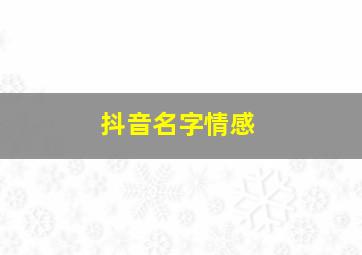 抖音名字情感